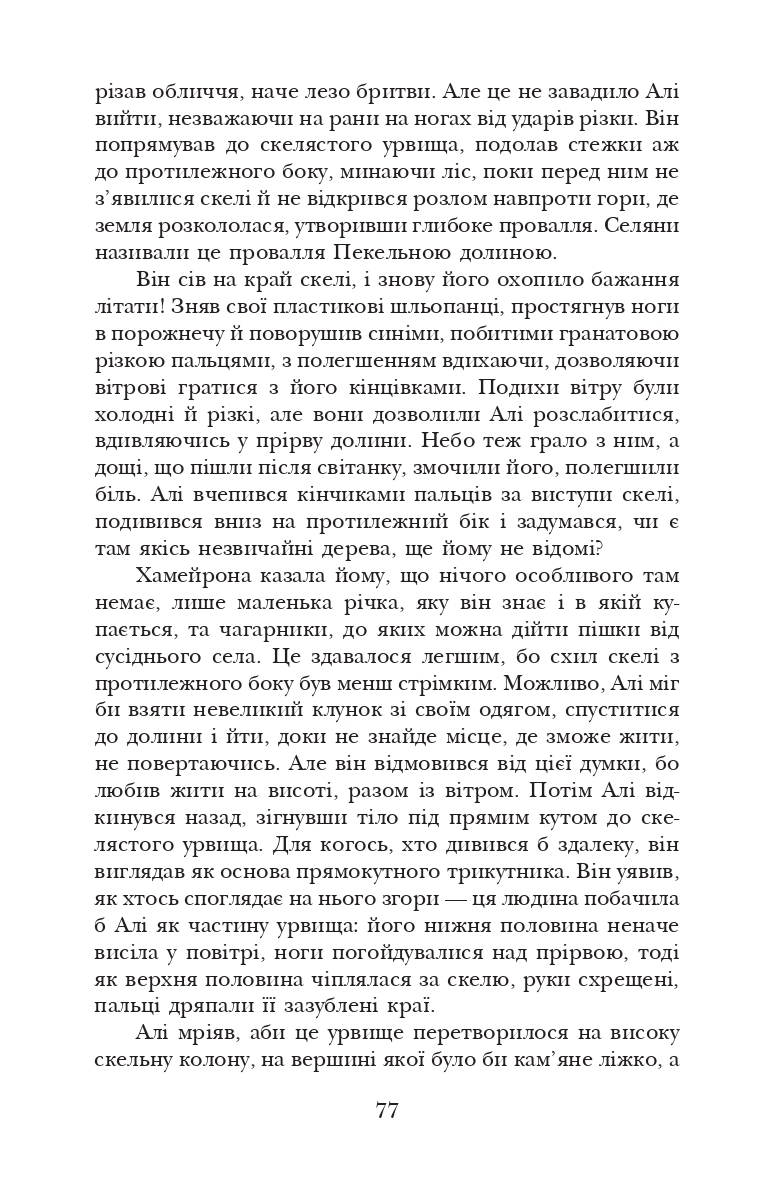 різав обличчя, наче лезо бритви. Але це не завадило Алі вийти, незважаючи на рани на ногах від ударів різки. Він попрямував до скелястого урвища, подолав стежки аж до протилежного боку, минаючи ліс, поки перед ним не з'явилися скелі й не відкрився розлом навпроти гори, де земля розкололася, утворивши глибоке провалля. Селяни називали це провалля Пекельною долиною.

Він сів на край скелі, і знову його охопило бажання літати! Зняв свої пластикові шльопанці, простягнув ноги в порожнечу й поворушив синіми, побитими гранатовою різкою пальцями, з полегшенням вдихаючи, дозволяючи вітрові гратися з його кінцівками. Подихи вітру були холодні й різкі, але вони дозволили Алі розслабитися, вдивляючись у прірву долини. Небо теж грало з ним, а дощі, що пішли після світанку, змочили його, полегшили біль. Алі вчепився кінчиками пальців за виступи скелі, подивився вниз на протилежний бік і задумався, чи є там якісь незвичайні дерева, ще йому не відомі?

Хамейрона казала йому, що нічого особливого там немає, лише маленька річка, яку він знає і в якій купається, та чагарники, до яких можна дійти пішки від сусіднього села. Це здавалося легшим, бо схил скелі з протилежного боку був менш стрімким. Можливо, Алі міг би взяти невеликий клунок зі своїм одягом, спуститися до долини і йти, доки не знайде місце, де зможе жити, не повертаючись. Але він відмовився від цієї думки, бо любив жити на висоті, разом із вітром. Потім Алі відкинувся назад, зігнувши тіло під прямим кутом до скелястого урвища. Для когось, хто дивився б здалеку, він виглядав як основа прямокутного трикутника. Він уявив, як хтось споглядає на нього згори — ця людина побачила б Алі як частину урвища: його нижня половина неначе висіла у повітрі, ноги погойдувалися над прірвою, тоді як верхня половина чіплялася за скелю, руки схрещені, пальці дряпали її зазублені краї.

Алі мріяв, аби це урвище перетворилося на високу скельну колону, на вершині якої було би кам'яне ліжко, а

77